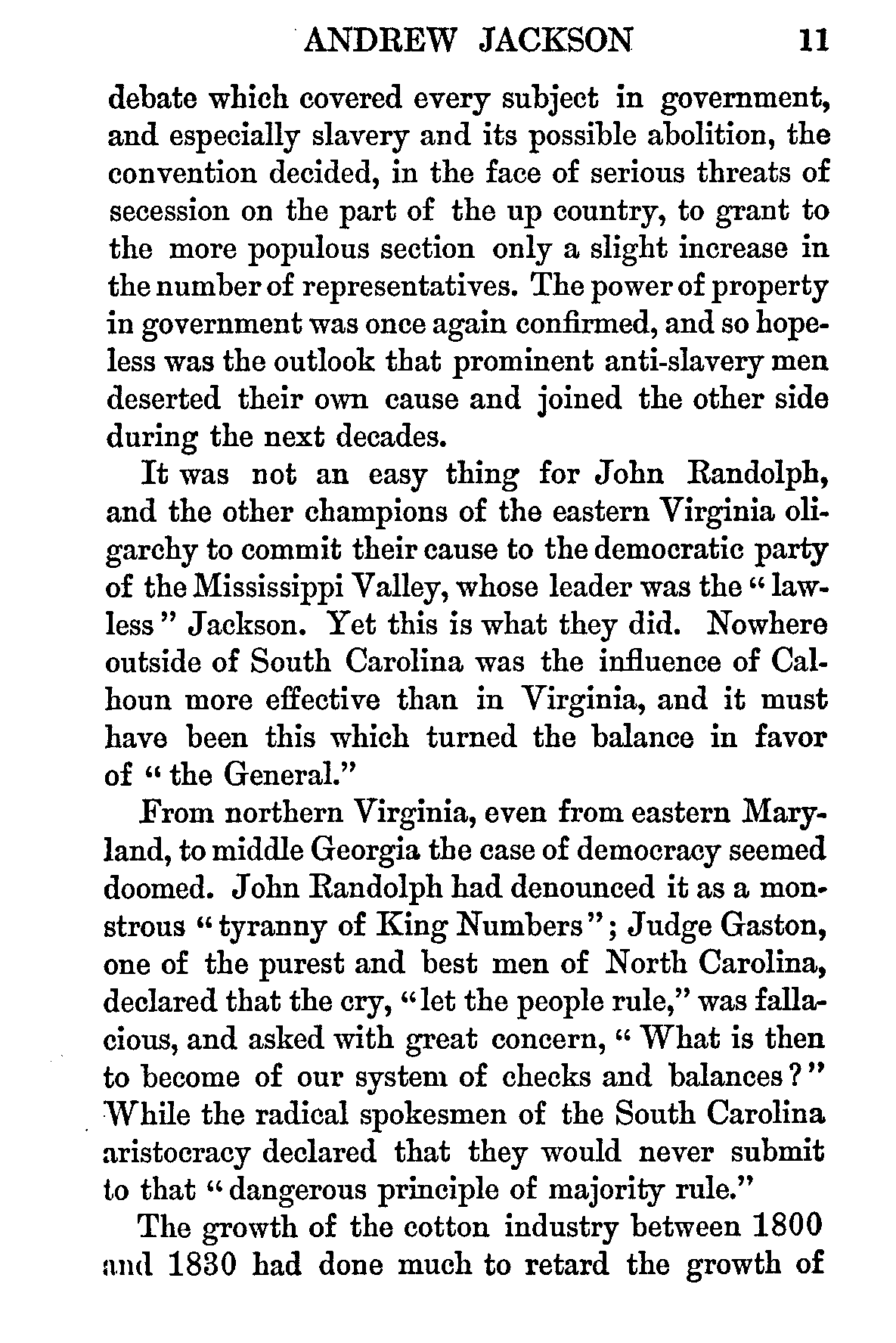 ANDREW JACKSON 11

debate which covered every subject in government, and especially slavery and its possible abolition, the convention decided, in the face of serious threats of secession on the part of the up country, to grant to the more populous section only a slight increase in the number of representatives. The power of property in government was once again confirmed, and so hopeless was the outlook that prominent anti-slavery men deserted their own cause and joined the other side during the next decades.

It was not an easy thing for John Randolph, and the other champions of the eastern Virginia oligarchy to commit their cause to the democratic party of the Mississippi Valley, whose leader was the "lawless" Jackson. Yet this is what they did. Nowhere outside of South Carolina was the influence of Calhoun more effective than in Virginia, and it must have been this which turned the balance in favor of "the General."

From northern Virginia, even from eastern Maryland, to middle Georgia the case of democracy seemed doomed. John Randolph had denounced it as a monstrous "tyranny of King Numbers"; Judge Gaston, one of the purest and best men of North Carolina, declared that the cry, "let the people rule," was fallacious, and asked with great concern, "What is then to become of our system of checks and balances?" While the radical spokesmen of the South Carolina aristocracy declared that they would never submit to that "dangerous principle of majority rule."

The growth of the cotton industry between 1800 and 1830 had done much to retard the growth of